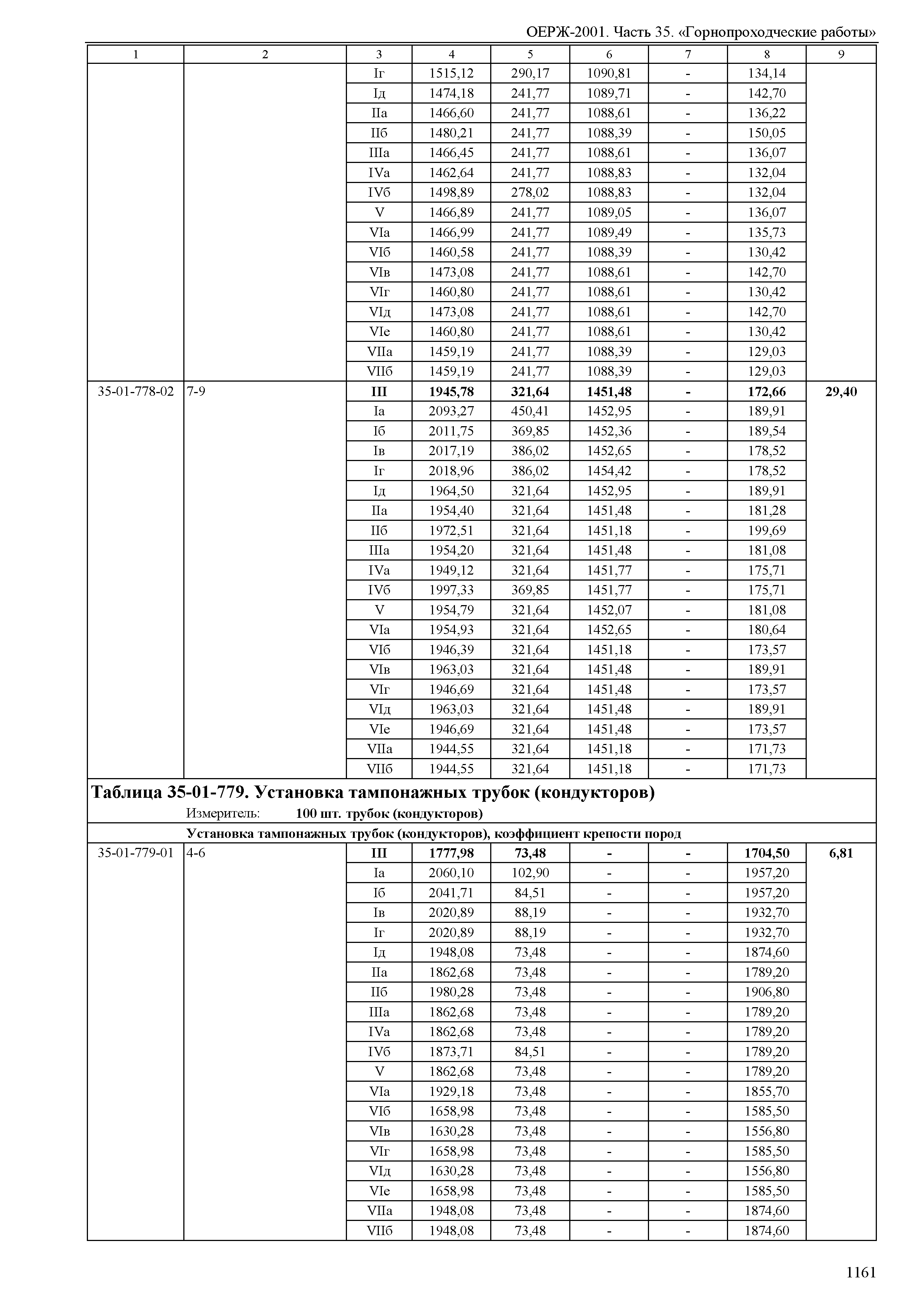 ОЕРЖ-2001. Часть 35. «Горнопроходческие работы»

| 1 | 2 | 3 | 4 | 5 | 6 | 7 | 8 | 9 |
|---|---|---|---|---|---|---|---|---|
| | | Iг | 1515,12 | 290,17 | 1090,81 | - | 134,14 | |
| | | Iд | 1474,18 | 241,77 | 1089,71 | - | 142,70 | |
| | | IIа | 1466,60 | 241,77 | 1088,61 | - | 136,22 | |
| | | IIб | 1480,21 | 241,77 | 1088,39 | - | 150,05 | |
| | | IIIа | 1466,45 | 241,77 | 1088,61 | - | 136,07 | |
| | | IVа | 1462,64 | 241,77 | 1088,83 | - | 132,04 | |
| | | IVб | 1498,89 | 278,02 | 1088,83 | - | 132,04 | |
| | | V | 1466,89 | 241,77 | 1089,05 | - | 136,07 | |
| | | VIа | 1466,99 | 241,77 | 1089,49 | - | 135,73 | |
| | | VIб | 1460,58 | 241,77 | 1088,39 | - | 130,42 | |
| | | VIв | 1473,08 | 241,77 | 1088,61 | - | 142,70 | |
| | | VIг | 1460,80 | 241,77 | 1088,61 | - | 130,42 | |
| | | VIд | 1473,08 | 241,77 | 1088,61 | - | 142,70 | |
| | | VIе | 1460,80 | 241,77 | 1088,61 | - | 130,42 | |
| | | VIIа | 1459,19 | 241,77 | 1088,39 | - | 129,03 | |
| | | VIIб | 1459,19 | 241,77 | 1088,39 | - | 129,03 | |
| 35-01-778-02 | 7-9 | **III** | **1945,78** | **321,64** | **1451,48** | **-** | **172,66** | **29,40** |
| | | Iа | 2093,27 | 450,41 | 1452,95 | - | 189,91 | |
| | | Iб | 2011,75 | 369,85 | 1452,36 | - | 189,54 | |
| | | Iв | 2017,19 | 386,02 | 1452,65 | - | 178,52 | |
| | | Iг | 2018,96 | 386,02 | 1454,42 | - | 178,52 | |
| | | Iд | 1964,50 | 321,64 | 1452,95 | - | 189,91 | |
| | | IIа | 1954,40 | 321,64 | 1451,48 | - | 181,28 | |
| | | IIб | 1972,51 | 321,64 | 1451,18 | - | 199,69 | |
| | | IIIа | 1954,20 | 321,64 | 1451,48 | - | 181,08 | |
| | | IVа | 1949,12 | 321,64 | 1451,77 | - | 175,71 | |
| | | IVб | 1997,33 | 369,85 | 1451,77 | - | 175,71 | |
| | | V | 1954,79 | 321,64 | 1452,07 | - | 181,08 | |
| | | VIа | 1954,93 | 321,64 | 1452,65 | - | 180,64 | |
| | | VIб | 1946,39 | 321,64 | 1451,18 | - | 173,57 | |
| | | VIв | 1963,03 | 321,64 | 1451,48 | - | 189,91 | |
| | | VIг | 1946,69 | 321,64 | 1451,48 | - | 173,57 | |
| | | VIд | 1963,03 | 321,64 | 1451,48 | - | 189,91 | |
| | | VIе | 1946,69 | 321,64 | 1451,48 | - | 173,57 | |
| | | VIIа | 1944,55 | 321,64 | 1451,18 | - | 171,73 | |
| | | VIIб | 1944,55 | 321,64 | 1451,18 | - | 171,73 | |

**Таблица 35-01-779. Установка тампонажных трубок (кондукторов)**
Измеритель: **100 шт. трубок (кондукторов)**

**Установка тампонажных трубок (кондукторов), коэффициент крепости пород**

| | | | | | | | | |
|---|---|---|---|---|---|---|---|---|
| 35-01-779-01 | 4-6 | **III** | **1777,98** | **73,48** | **-** | **-** | **1704,50** | **6,81** |
| | | Iа | 2060,10 | 102,90 | - | - | 1957,20 | |
| | | Iб | 2041,71 | 84,51 | - | - | 1957,20 | |
| | | Iв | 2020,89 | 88,19 | - | - | 1932,70 | |
| | | Iг | 2020,89 | 88,19 | - | - | 1932,70 | |
| | | Iд | 1948,08 | 73,48 | - | - | 1874,60 | |
| | | IIа | 1862,68 | 73,48 | - | - | 1789,20 | |
| | | IIб | 1980,28 | 73,48 | - | - | 1906,80 | |
| | | IIIа | 1862,68 | 73,48 | - | - | 1789,20 | |
| | | IVа | 1862,68 | 73,48 | - | - | 1789,20 | |
| | | IVб | 1873,71 | 84,51 | - | - | 1789,20 | |
| | | V | 1862,68 | 73,48 | - | - | 1789,20 | |
| | | VIа | 1929,18 | 73,48 | - | - | 1855,70 | |
| | | VIб | 1658,98 | 73,48 | - | - | 1585,50 | |
| | | VIв | 1630,28 | 73,48 | - | - | 1556,80 | |
| | | VIг | 1658,98 | 73,48 | - | - | 1585,50 | |
| | | VIд | 1630,28 | 73,48 | - | - | 1556,80 | |
| | | VIе | 1658,98 | 73,48 | - | - | 1585,50 | |
| | | VIIа | 1948,08 | 73,48 | - | - | 1874,60 | |
| | | VIIб | 1948,08 | 73,48 | - | - | 1874,60 | |

1161